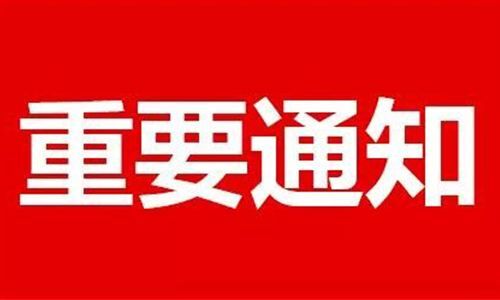 重要通知